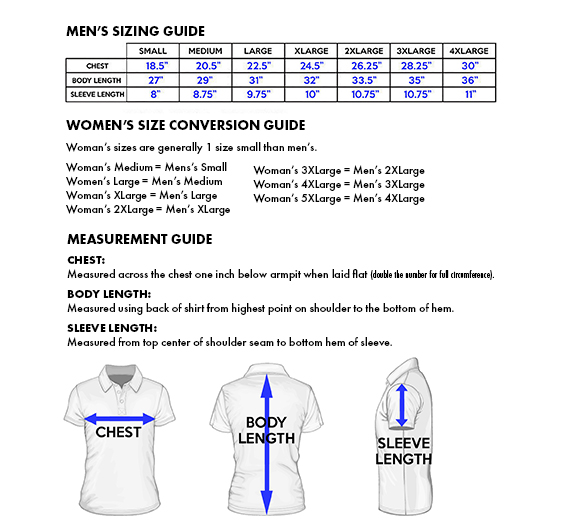 MEN'S SIZING GUIDE

| | SMALL | MEDIUM | LARGE | XLARGE | 2XLARGE | 3XLARGE | 4XLARGE |
|---|---|---|---|---|---|---|---|
| CHEST | 18.5" | 20.5" | 22.5" | 24.5" | 26.25" | 28.25" | 30" |
| BODY LENGTH | 27" | 29" | 31" | 32" | 33.5" | 35" | 36" |
| SLEEVE LENGTH | 8" | 8.75" | 9.75" | 10" | 10.75" | 10.75" | 11" |

WOMEN'S SIZE CONVERSION GUIDE

Woman's sizes are generally 1 size small than men's.

Woman's Medium = Mens's Small
Women's Large = Men's Medium
Woman's XLarge = Men's Large
Woman's 2XLarge = Men's XLarge

Woman's 3XLarge = Men's 2XLarge
Woman's 4XLarge = Men's 3XLarge
Woman's 5XLarge = Men's 4XLarge

MEASUREMENT GUIDE

CHEST:
Measured across the chest one inch below armpit when laid flat (double the number for full circumference).

BODY LENGTH:
Measured using back of shirt from highest point on shoulder to the bottom of hem.

SLEEVE LENGTH:
Measured from top center of shoulder seam to bottom hem of sleeve.

CHEST

BODY LENGTH

SLEEVE LENGTH